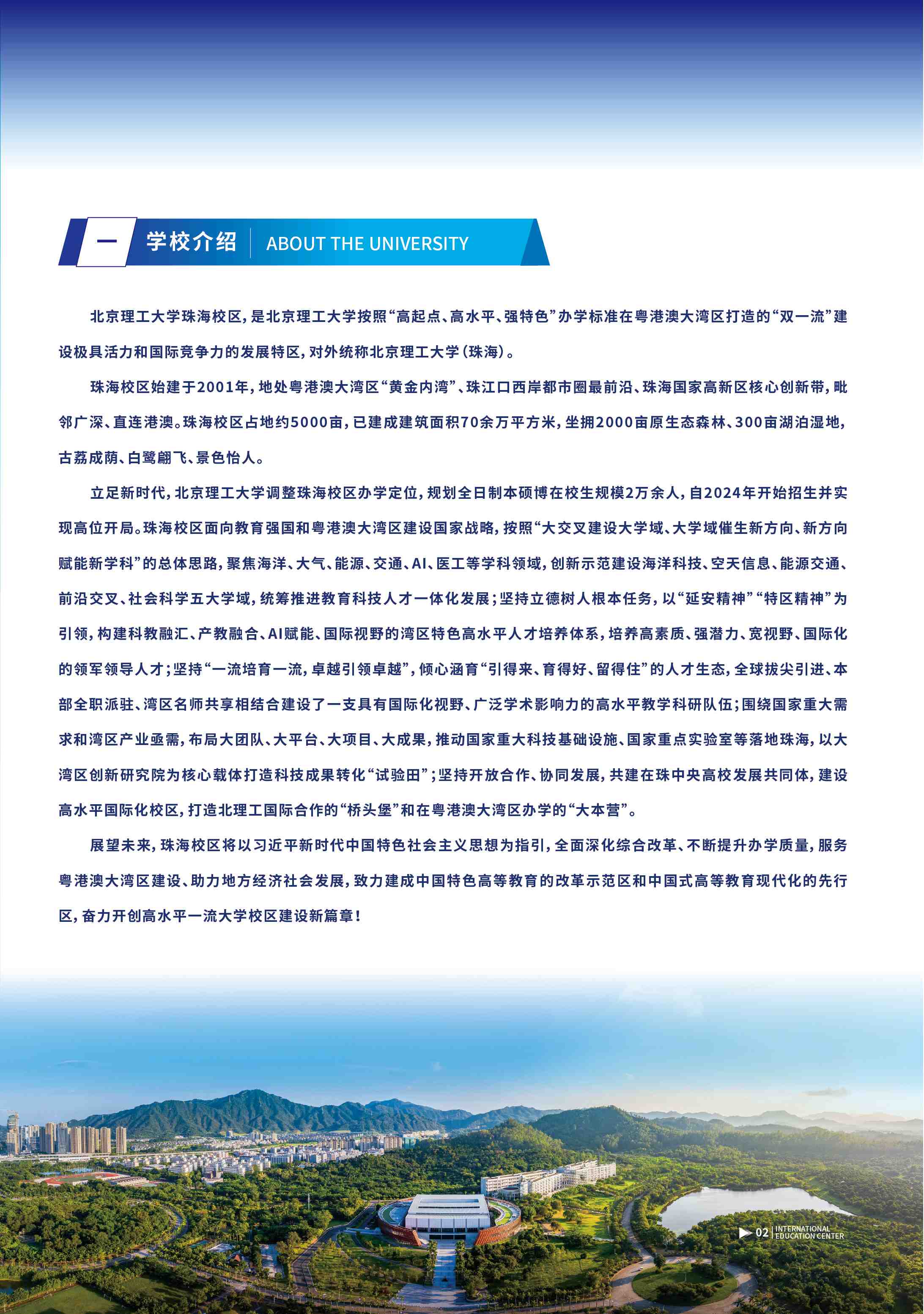 一 学校介绍 ABOUT THE UNIVERSITY

北京理工大学珠海校区，是北京理工大学按照“高起点、高水平、强特色”办学标准在粤港澳大湾区打造的“双一流”建设极具活力和国际竞争力的发展特区，对外统称北京理工大学（珠海）。

珠海校区始建于2001年，地处粤港澳大湾区“黄金内湾”、珠江口西岸都市圈最前沿、珠海国家高新区核心创新带，毗邻广深、直连港澳。珠海校区占地约5000亩，已建成建筑面积70余万平方米，坐拥2000亩原生态森林、300亩湖泊湿地，古荔成荫、白鹭翩飞、景色怡人。

立足新时代，北京理工大学调整珠海校区办学定位，规划全日制本硕博在校生规模2万余人，自2024年开始招生并实现高位开局。珠海校区面向教育强国和粤港澳大湾区建设国家战略，按照“大交叉建设大学域、大学域催生新方向、新方向赋能新学科”的总体思路，聚焦海洋、大气、能源、交通、AI、医工等学科领域，创新示范建设海洋科技、空天信息、能源交通、前沿交叉、社会科学五大学域，统筹推进教育科技人才一体化发展；坚持立德树人根本任务，以“延安精神”“特区精神”为引领，构建科教融汇、产教融合、AI赋能、国际视野的湾区特色高水平人才培养体系，培养高素质、强潜力、宽视野、国际化的领军领导人才；坚持“一流培育一流，卓越引领卓越”，倾心涵育“引得来、育得好、留得住”的人才生态，全球拔尖引进、本部全职派驻、湾区名师共享相结合建设了一支具有国际化视野、广泛学术影响力的高水平教学科研队伍；围绕国家重大需求和湾区产业亟需，布局大团队、大平台、大项目、大成果，推动国家重大科技基础设施、国家重点实验室等落地珠海，以大湾区创新研究院为核心载体打造科技成果转化“试验田”；坚持开放合作、协同发展，共建在珠中央高校发展共同体，建设高水平国际化校区，打造北理工国际合作的“桥头堡”和在粤港澳大湾区办学的“大本营”。

展望未来，珠海校区将以习近平新时代中国特色社会主义思想为指引，全面深化综合改革、不断提升办学质量，服务粤港澳大湾区建设、助力地方经济社会发展，致力建成中国特色高等教育的改革示范区和中国式高等教育现代化的先行区，奋力开创高水平一流大学校区建设新篇章！

02 INTERNATIONAL EDUCATION CENTER